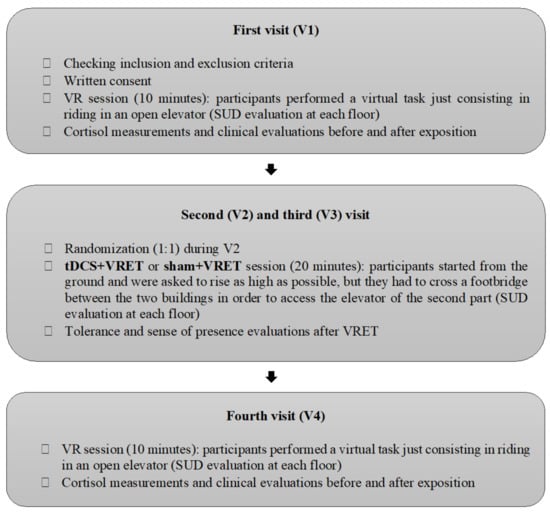 First visit (V1)

 Checking inclusion and exclusion criteria
 Written consent
 VR session (10 minutes): participants performed a virtual task just consisting in riding in an open elevator (SUD evaluation at each floor)
 Cortisol measurements and clinical evaluations before and after exposition

Second (V2) and third (V3) visit

 Randomization (1:1) during V2
 tDCS+VRET or sham+VRET session (20 minutes): participants started from the ground and were asked to rise as high as possible, but they had to cross a footbridge between the two buildings in order to access the elevator of the second part (SUD evaluation at each floor)
 Tolerance and sense of presence evaluations after VRET

Fourth visit (V4)

 VR session (10 minutes): participants performed a virtual task just consisting in riding in an open elevator (SUD evaluation at each floor)
 Cortisol measurements and clinical evaluations before and after exposition